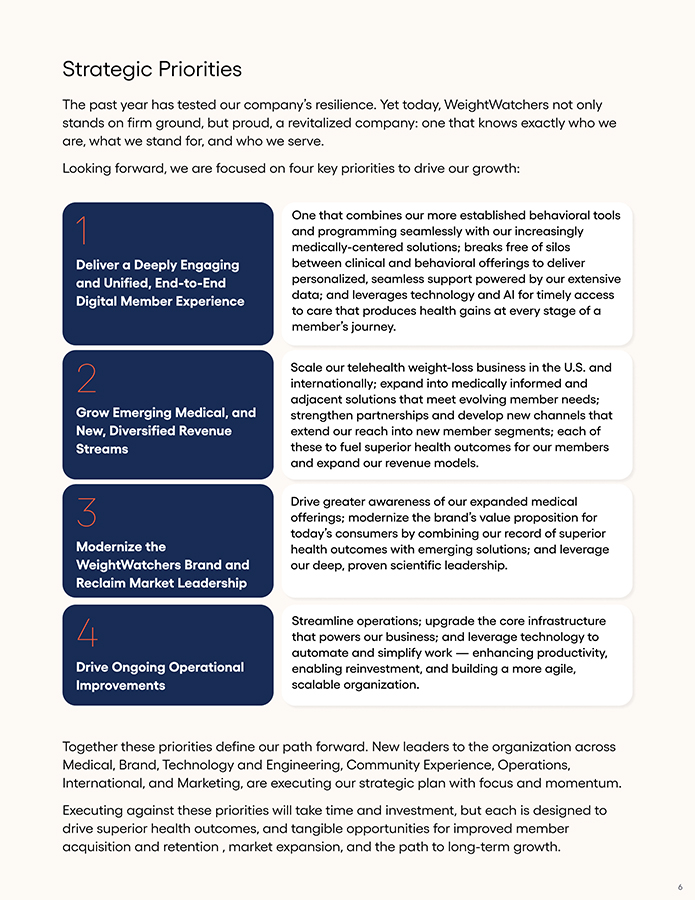 Strategic Priorities

The past year has tested our company's resilience. Yet today, WeightWatchers not only stands on firm ground, but proud, a revitalized company: one that knows exactly who we are, what we stand for, and who we serve.

Looking forward, we are focused on four key priorities to drive our growth:

1

Deliver a Deeply Engaging and Unified, End-to-End Digital Member Experience

One that combines our more established behavioral tools and programming seamlessly with our increasingly medically-centered solutions; breaks free of silos between clinical and behavioral offerings to deliver personalized, seamless support powered by our extensive data; and leverages technology and AI for timely access to care that produces health gains at every stage of a member's journey.

2

Grow Emerging Medical, and New, Diversified Revenue Streams

Scale our telehealth weight-loss business in the U.S. and internationally; expand into medically informed and adjacent solutions that meet evolving member needs; strengthen partnerships and develop new channels that extend our reach into new member segments; each of these to fuel superior health outcomes for our members and expand our revenue models.

3

Modernize the WeightWatchers Brand and Reclaim Market Leadership

Drive greater awareness of our expanded medical offerings; modernize the brand's value proposition for today's consumers by combining our record of superior health outcomes with emerging solutions; and leverage our deep, proven scientific leadership.

4

Drive Ongoing Operational Improvements

Streamline operations; upgrade the core infrastructure that powers our business; and leverage technology to automate and simplify work — enhancing productivity, enabling reinvestment, and building a more agile, scalable organization.

Together these priorities define our path forward. New leaders to the organization across Medical, Brand, Technology and Engineering, Community Experience, Operations, International, and Marketing, are executing our strategic plan with focus and momentum.

Executing against these priorities will take time and investment, but each is designed to drive superior health outcomes, and tangible opportunities for improved member acquisition and retention , market expansion, and the path to long-term growth.

6